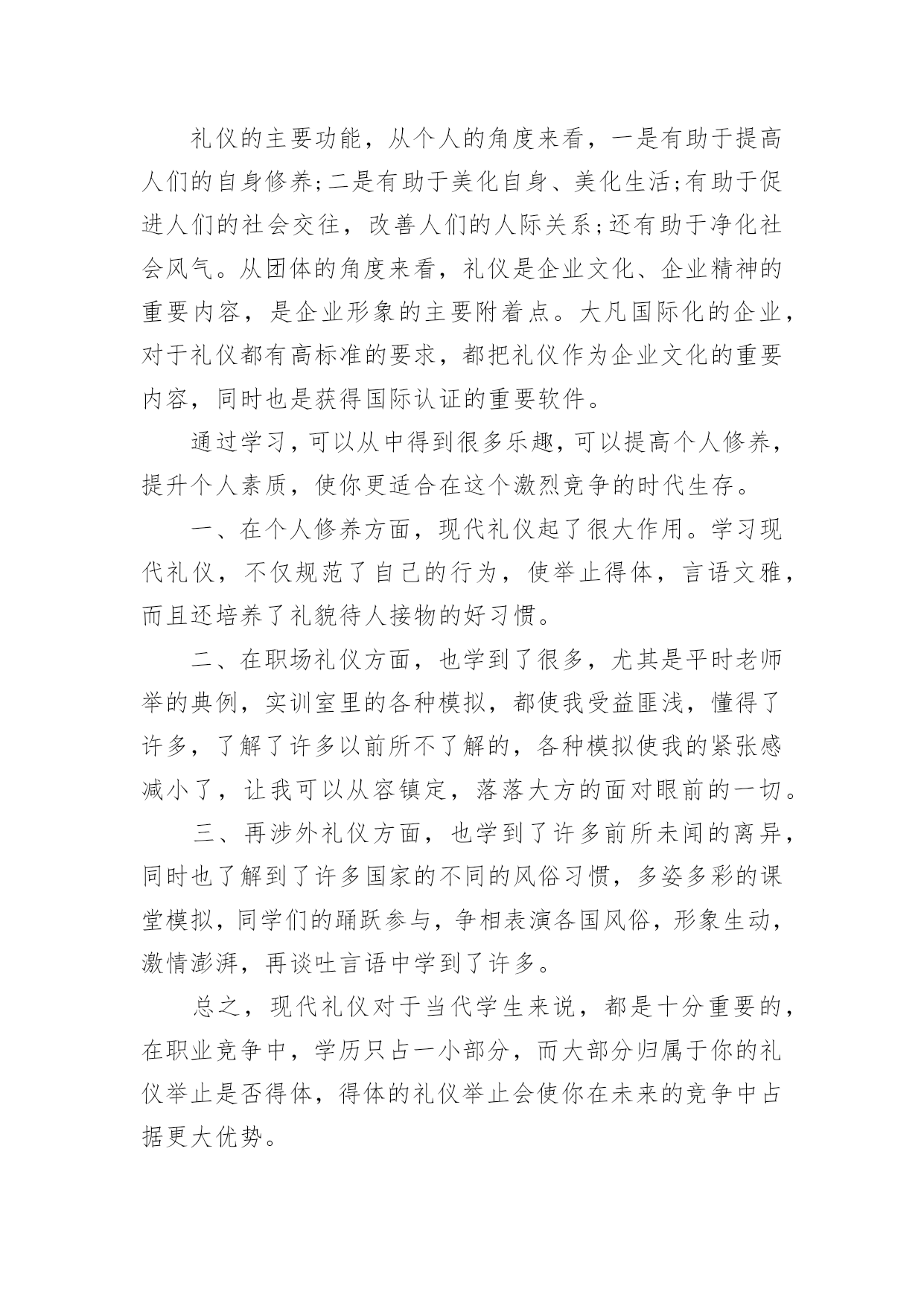 礼仪的主要功能，从个人的角度来看，一是有助于提高人们的自身修养;二是有助于美化自身、美化生活;有助于促进人们的社会交往，改善人们的人际关系;还有助于净化社会风气。从团体的角度来看，礼仪是企业文化、企业精神的重要内容，是企业形象的主要附着点。大凡国际化的企业，对于礼仪都有高标准的要求，都把礼仪作为企业文化的重要内容，同时也是获得国际认证的重要软件。

通过学习，可以从中得到很多乐趣，可以提高个人修养，提升个人素质，使你更适合在这个激烈竞争的时代生存。

一、在个人修养方面，现代礼仪起了很大作用。学习现代礼仪，不仅规范了自己的行为，使举止得体，言语文雅，而且还培养了礼貌待人接物的好习惯。

二、在职场礼仪方面，也学到了很多，尤其是平时老师举的典例，实训室里的各种模拟，都使我受益匪浅，懂得了许多，了解了许多以前所不了解的，各种模拟使我的紧张感减小了，让我可以从容镇定，落落大方的面对眼前的一切。

三、再涉外礼仪方面，也学到了许多前所未闻的离异，同时也了解到了许多国家的不同的风俗习惯，多姿多彩的课堂模拟，同学们的踊跃参与，争相表演各国风俗，形象生动，激情澎湃，再谈吐言语中学到了许多。

总之，现代礼仪对于当代学生来说，都是十分重要的，在职业竞争中，学历只占一小部分，而大部分归属于你的礼仪举止是否得体，得体的礼仪举止会使你在未来的竞争中占据更大优势。